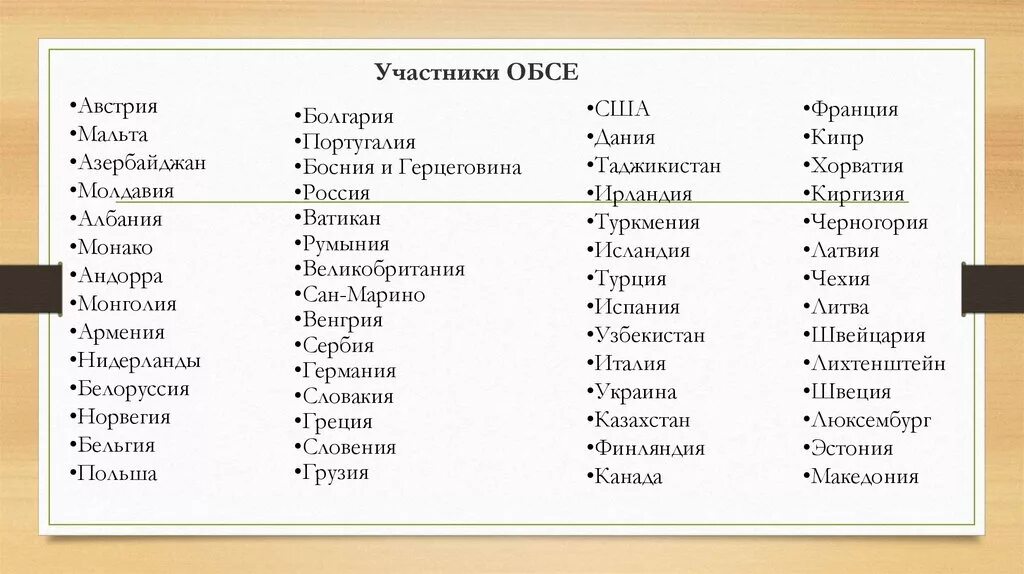 Участники ОБСЕ

•Австрия
•Мальта
•Азербайджан
•Молдавия
•Албания
•Монако
•Андорра
•Монголия
•Армения
•Нидерланды
•Белоруссия
•Норвегия
•Бельгия
•Польша

•Болгария
•Португалия
•Босния и Герцеговина
•Россия
•Ватикан
•Румыния
•Великобритания
•Сан-Марино
•Венгрия
•Сербия
•Германия
•Словакия
•Греция
•Словения
•Грузия

•США
•Дания
•Таджикистан
•Ирландия
•Туркмения
•Исландия
•Турция
•Испания
•Узбекистан
•Италия
•Украина
•Казахстан
•Финляндия
•Канада

•Франция
•Кипр
•Хорватия
•Киргизия
•Черногория
•Латвия
•Чехия
•Литва
•Швейцария
•Лихтенштейн
•Швеция
•Люксембург
•Эстония
•Македония